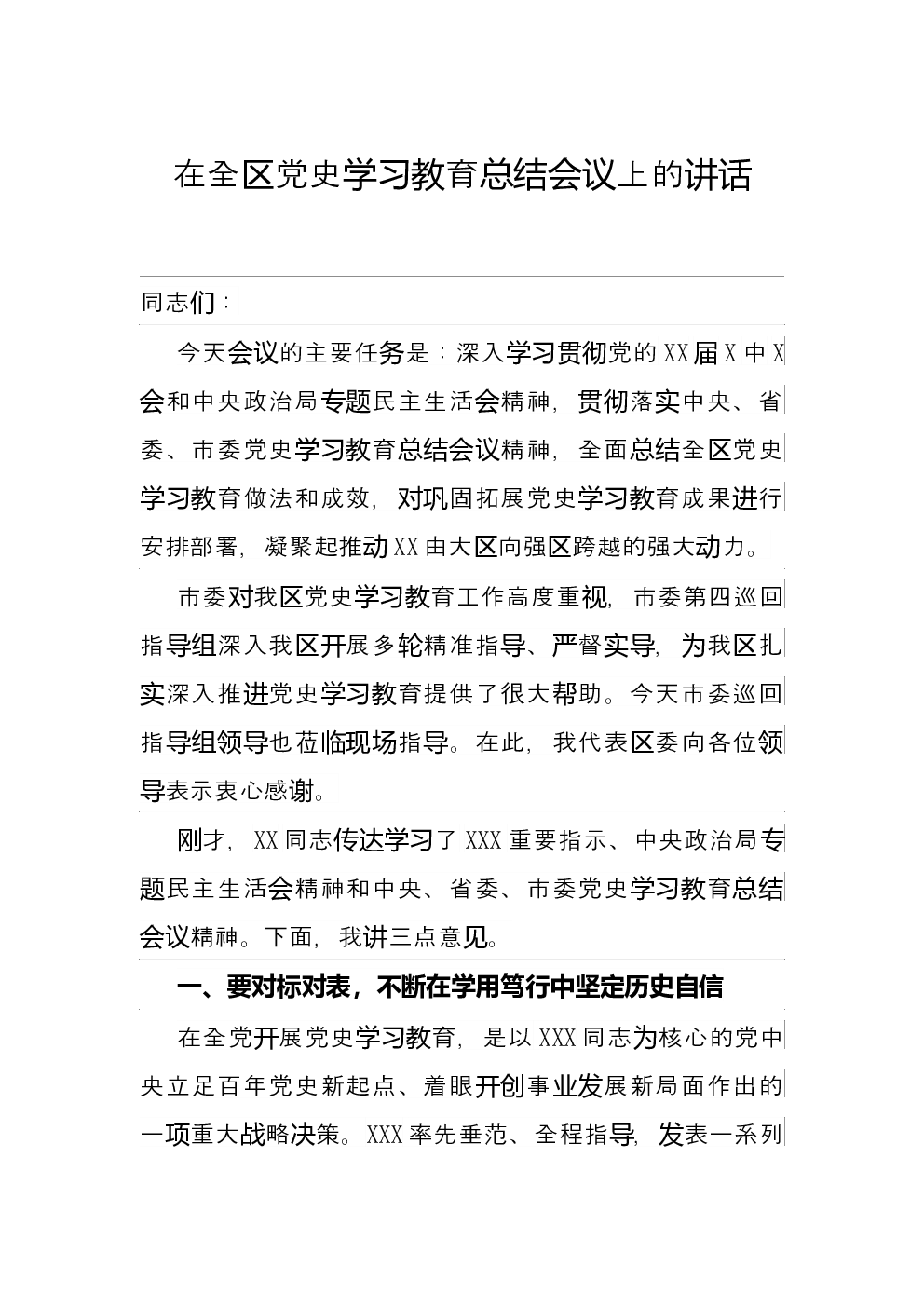 在全区党史学习教育总结会议上的讲话

同志们：

今天会议的主要任务是：深入学习贯彻党的XX届X中X会和中央政治局专题民主生活会精神，贯彻落实中央、省委、市委党史学习教育总结会议精神，全面总结全区党史学习教育做法和成效，对巩固拓展党史学习教育成果进行安排部署，凝聚起推动XX由大区向强区跨越的强大动力。

市委对我区党史学习教育工作高度重视，市委第四巡回指导组深入我区开展多轮精准指导、严督实导，为我区扎实深入推进党史学习教育提供了很大帮助。今天市委巡回指导组领导也莅临现场指导。在此，我代表区委向各位领导表示衷心感谢。

刚才，XX同志传达学习了XXX重要指示、中央政治局专题民主生活会精神和中央、省委、市委党史学习教育总结会议精神。下面，我讲三点意见。

一、要对标对表，不断在学用笃行中坚定历史自信

在全党开展党史学习教育，是以XXX同志为核心的党中央立足百年党史新起点、着眼开创事业发展新局面作出的一项重大战略决策。XXX率先垂范、全程指导，发表一系列